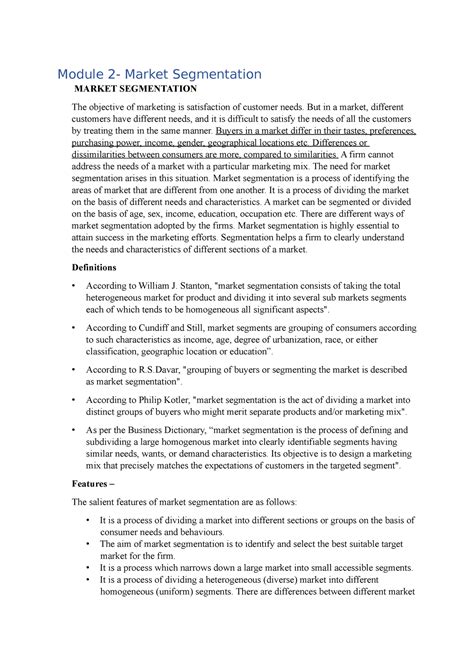 Module 2- Market Segmentation

MARKET SEGMENTATION

The objective of marketing is satisfaction of customer needs. But in a market, different customers have different needs, and it is difficult to satisfy the needs of all the customers by treating them in the same manner. Buyers in a market differ in their tastes, preferences, purchasing power, income, gender, geographical locations etc. Differences or dissimilarities between consumers are more, compared to similarities. A firm cannot address the needs of a market with a particular marketing mix. The need for market segmentation arises in this situation. Market segmentation is a process of identifying the areas of market that are different from one another. It is a process of dividing the market on the basis of different needs and characteristics. A market can be segmented or divided on the basis of age, sex, income, education, occupation etc. There are different ways of market segmentation adopted by the firms. Market segmentation is highly essential to attain success in the marketing efforts. Segmentation helps a firm to clearly understand the needs and characteristics of different sections of a market.

Definitions

• According to William J. Stanton, "market segmentation consists of taking the total heterogeneous market for product and dividing it into several sub markets segments each of which tends to be homogeneous all significant aspects".

• According to Cundiff and Still, market segments are grouping of consumers according to such characteristics as income, age, degree of urbanization, race, or either classification, geographic location or education".

• According to R.S.Davar, "grouping of buyers or segmenting the market is described as market segmentation".

• According to Philip Kotler, "market segmentation is the act of dividing a market into distinct groups of buyers who might merit separate products and/or marketing mix".

• As per the Business Dictionary, "market segmentation is the process of defining and subdividing a large homogenous market into clearly identifiable segments having similar needs, wants, or demand characteristics. Its objective is to design a marketing mix that precisely matches the expectations of customers in the targeted segment".

Features –

The salient features of market segmentation are as follows:

• It is a process of dividing a market into different sections or groups on the basis of consumer needs and behaviours.
• The aim of market segmentation is to identify and select the best suitable target market for the firm.
• It is a process which narrows down a large market into small accessible segments.
• It is a process of dividing a heterogeneous (diverse) market into different homogeneous (uniform) segments. There are differences between different market